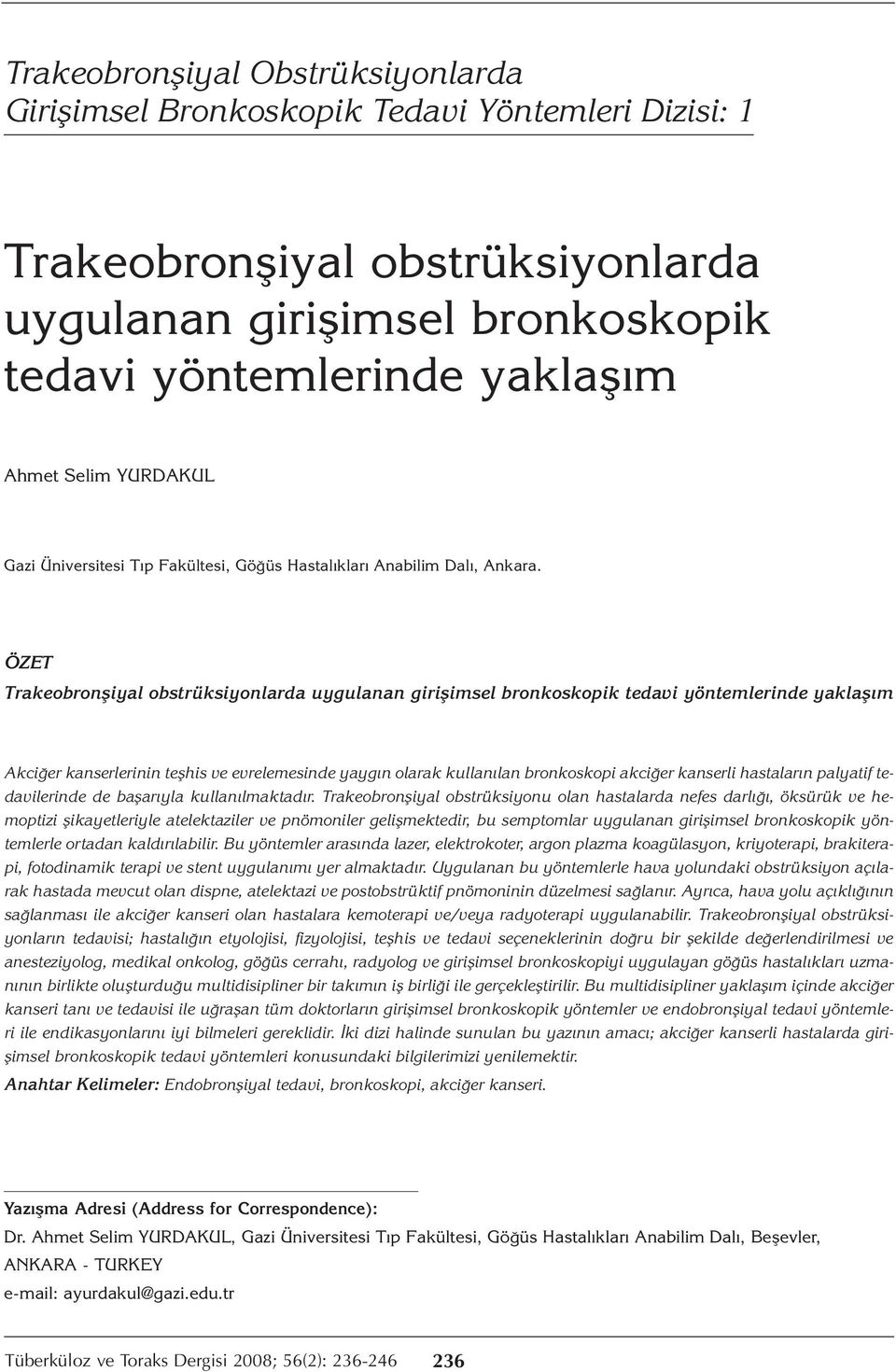 Trakeobronşiyal Obstrüksiyonlarda Girişimsel Bronkoskopik Tedavi Yöntemleri Dizisi: 1

Trakeobronşiyal obstrüksiyonlarda uygulanan girişimsel bronkoskopik tedavi yöntemlerinde yaklaşım

Ahmet Selim YURDAKUL

Gazi Üniversitesi Tıp Fakültesi, Göğüs Hastalıkları Anabilim Dalı, Ankara.

ÖZET

Trakeobronşiyal obstrüksiyonlarda uygulanan girişimsel bronkoskopik tedavi yöntemlerinde yaklaşım

Akciğer kanserlerinin teşhis ve evrelemesinde yaygın olarak kullanılan bronkoskopi akciğer kanserli hastaların palyatif tedavilerinde de başarıyla kullanılmaktadır. Trakeobronşiyal obstrüksiyonu olan hastalarda nefes darlığı, öksürük ve hemoptizi şikayetleriyle atelektaziler ve pnömoniler gelişmektedir, bu semptomlar uygulanan girişimsel bronkoskopik yöntemlerle ortadan kaldırılabilir. Bu yöntemler arasında lazer, elektrokoter, argon plazma koagülasyon, kriyoterapi, brakiterapi, fotodinamik terapi ve stent uygulanımı yer almaktadır. Uygulanan bu yöntemlerle hava yolundaki obstrüksiyon açılarak hastada mevcut olan dispne, atelektazi ve postobstrüktif pnömoninin düzelmesi sağlanır. Ayrıca, hava yolu açıklığının sağlanması ile akciğer kanseri olan hastalara kemoterapi ve/veya radyoterapi uygulanabilir. Trakeobronşiyal obstrüksiyonların tedavisi; hastalığın etyolojisi, fizyolojisi, teşhis ve tedavi seçeneklerinin doğru bir şekilde değerlendirilmesi ve anesteziyolog, medikal onkolog, göğüs cerrahı, radyolog ve girişimsel bronkoskopiyi uygulayan göğüs hastalıkları uzmanının birlikte oluşturduğu multidisipliner bir takımın iş birliği ile gerçekleştirilir. Bu multidisipliner yaklaşım içinde akciğer kanseri tanı ve tedavisi ile uğraşan tüm doktorların girişimsel bronkoskopik yöntemler ve endobronşiyal tedavi yöntemleri ile endikasyonlarını iyi bilmeleri gereklidir. İki dizi halinde sunulan bu yazının amacı; akciğer kanserli hastalarda girişimsel bronkoskopik tedavi yöntemleri konusundaki bilgilerimizi yenilemektir.

Anahtar Kelimeler: Endobronşiyal tedavi, bronkoskopi, akciğer kanseri.

Yazışma Adresi (Address for Correspondence):
Dr. Ahmet Selim YURDAKUL, Gazi Üniversitesi Tıp Fakültesi, Göğüs Hastalıkları Anabilim Dalı, Beşevler, ANKARA - TURKEY
e-mail: ayurdakul@gazi.edu.tr

Tüberküloz ve Toraks Dergisi 2008; 56(2): 236-246 236